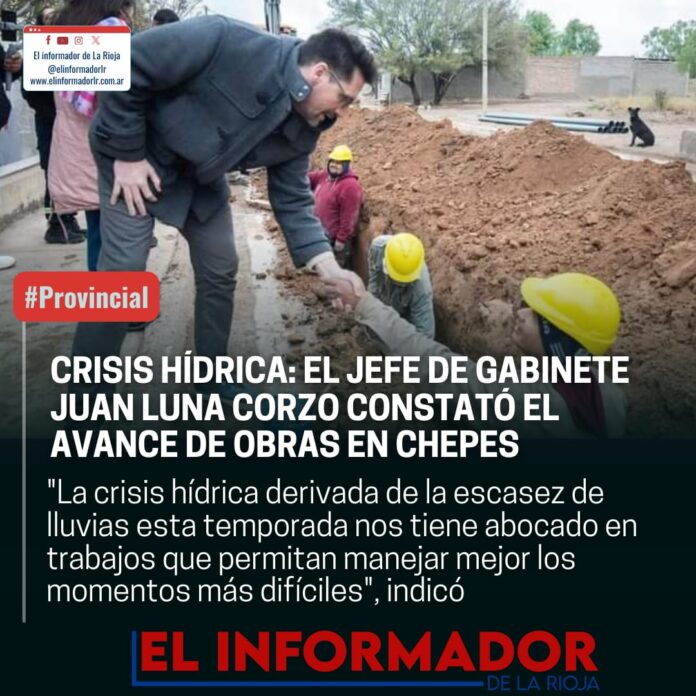 El informador de La Rioja
@elinformadorlr
www.elinformadorlr.com.ar

#Provincial

CRISIS HÍDRICA: EL JEFE DE GABINETE JUAN LUNA CORZO CONSTATÓ EL AVANCE DE OBRAS EN CHEPES

"La crisis hídrica derivada de la escasez de lluvias esta temporada nos tiene abocado en trabajos que permitan manejar mejor los momentos más difíciles", indicó

EL INFORMADOR
DE LA RIOJA